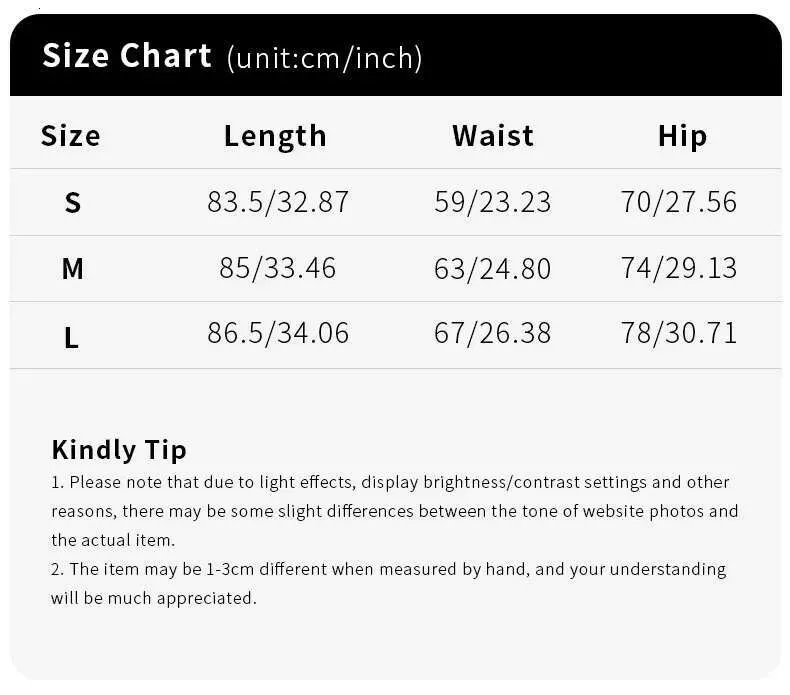 Size Chart (unit:cm/inch)

| Size | Length | Waist | Hip |
|---|---|---|---|
| S | 83.5/32.87 | 59/23.23 | 70/27.56 |
| M | 85/33.46 | 63/24.80 | 74/29.13 |
| L | 86.5/34.06 | 67/26.38 | 78/30.71 |

Kindly Tip
1. Please note that due to light effects, display brightness/contrast settings and other reasons, there may be some slight differences between the tone of website photos and the actual item.
2. The item may be 1-3cm different when measured by hand, and your understanding will be much appreciated.